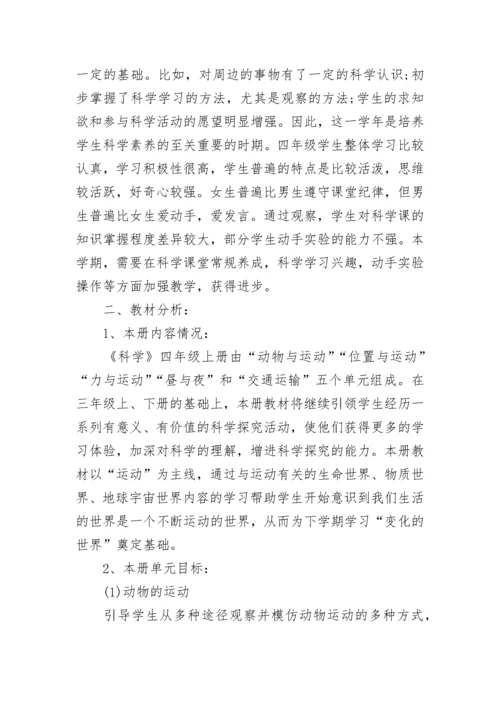 一定的基础。比如，对周边的事物有了一定的科学认识;初步掌握了科学学习的方法，尤其是观察的方法;学生的求知欲和参与科学活动的愿望明显增强。因此，这一学年是培养学生科学素养的至关重要的时期。四年级学生整体学习比较认真，学习积极性很高，学生普遍的特点是比较活泼，思维较活跃，好奇心较强。女生普遍比男生遵守课堂纪律，但男生普遍比女生爱动手，爱发言。通过观察，学生对科学课的知识掌握程度差异较大，部分学生动手实验的能力不强。本学期，需要在科学课堂常规养成，科学学习兴趣，动手实验操作等方面加强教学，获得进步。

二、教材分析：

1、本册内容情况：

《科学》四年级上册由“动物与运动”“位置与运动”“力与运动”“昼与夜”和“交通运输”五个单元组成。在三年级上、下册的基础上，本册教材将继续引领学生经历一系列有意义、有价值的科学探究活动，使他们获得更多的学习体验，加深对科学的理解，增进科学探究的能力。本册教材以“运动”为主线，通过与运动有关的生命世界、物质世界、地球宇宙世界内容的学习帮助学生开始意识到我们生活的世界是一个不断运动的世界，从而为下学期学习“变化的世界”奠定基础。

2、本册单元目标：

(1)动物的运动

引导学生从多种途径观察并模仿动物运动的多种方式，